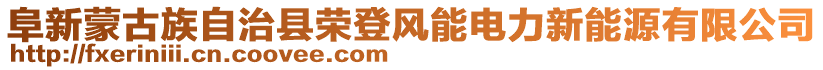 阜新蒙古族自治县荣登风能电力新能源有限公司
http://fxeriniii.cn.coovee.com